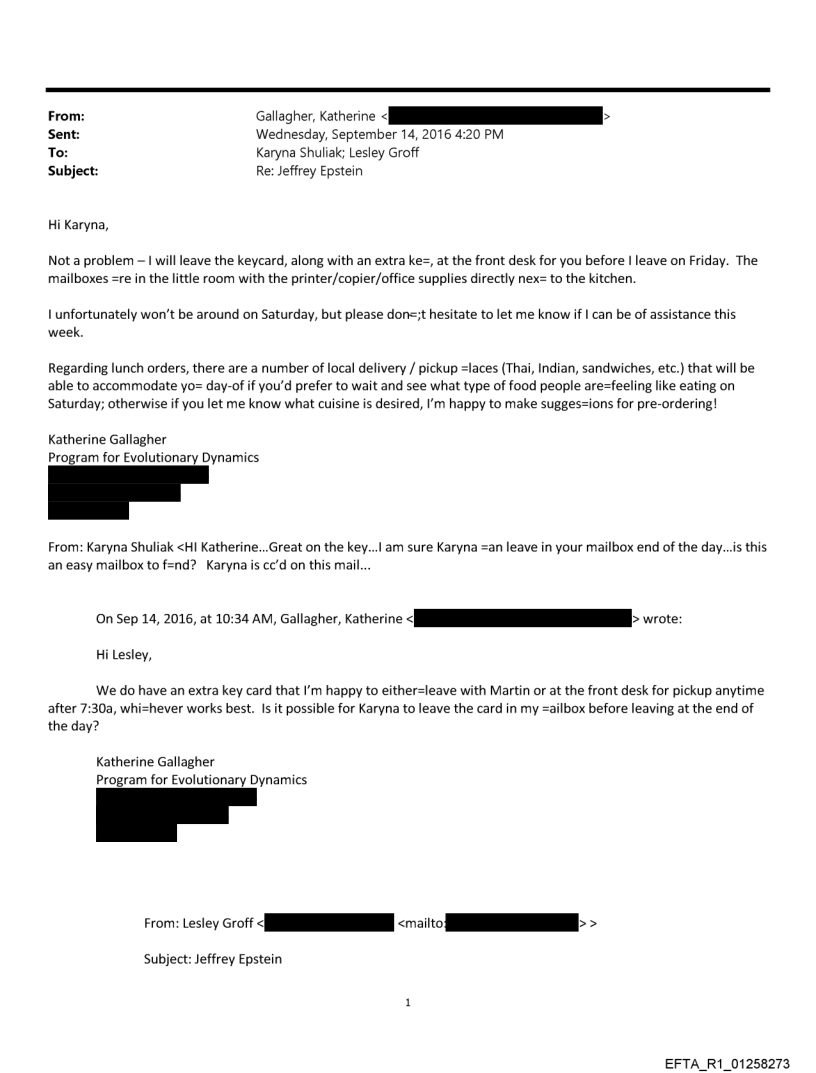 From: Gallagher, Katherine < >
Sent: Wednesday, September 14, 2016 4:20 PM
To: Karyna Shuliak; Lesley Groff
Subject: Re: Jeffrey Epstein

Hi Karyna,

Not a problem – I will leave the keycard, along with an extra ke=, at the front desk for you before I leave on Friday. The mailboxes =re in the little room with the printer/copier/office supplies directly nex= to the kitchen.

I unfortunately won't be around on Saturday, but please don=;t hesitate to let me know if I can be of assistance this week.

Regarding lunch orders, there are a number of local delivery / pickup =laces (Thai, Indian, sandwiches, etc.) that will be able to accommodate yo= day-of if you'd prefer to wait and see what type of food people are=feeling like eating on Saturday; otherwise if you let me know what cuisine is desired, I'm happy to make sugges=ions for pre-ordering!

Katherine Gallagher
Program for Evolutionary Dynamics

From: Karyna Shuliak <HI Katherine...Great on the key...I am sure Karyna =an leave in your mailbox end of the day...is this an easy mailbox to f=nd? Karyna is cc'd on this mail...

On Sep 14, 2016, at 10:34 AM, Gallagher, Katherine < > wrote:

Hi Lesley,

We do have an extra key card that I'm happy to either=leave with Martin or at the front desk for pickup anytime after 7:30a, whi=hever works best. Is it possible for Karyna to leave the card in my =ailbox before leaving at the end of the day?

Katherine Gallagher
Program for Evolutionary Dynamics

From: Lesley Groff < <mailto: > >

Subject: Jeffrey Epstein

1

EFTA_R1_01258273